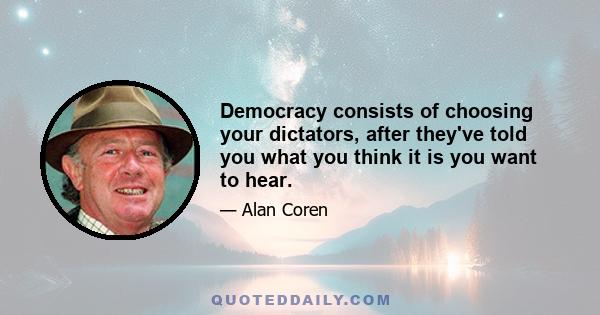 Democracy consists of choosing your dictators, after they've told you what you think it is you want to hear.

— Alan Coren

QUOTEDDAILY.COM